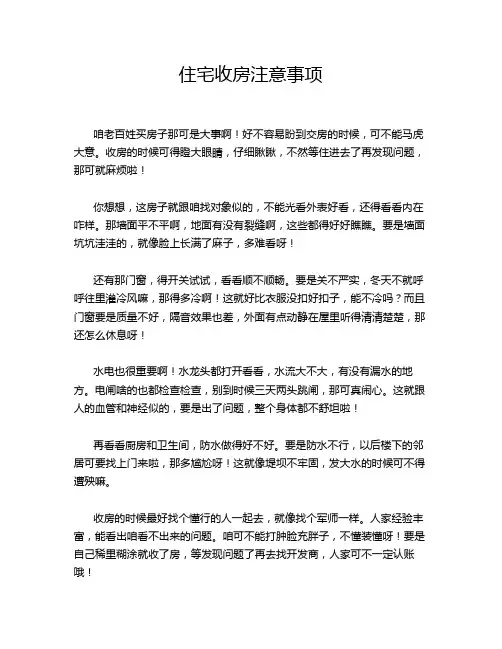 住宅收房注意事项

咱老百姓买房子那可是大事啊！好不容易盼到交房的时候，可不能马虎大意。收房的时候可得瞪大眼睛，仔细瞅瞅，不然等住进去了再发现问题，那可就麻烦啦！

你想想，这房子就跟咱找对象似的，不能光看外表好看，还得看看内在咋样。那墙面平不平啊，地面有没有裂缝啊，这些都得好好瞧瞧。要是墙面坑坑洼洼的，就像脸上长满了麻子，多难看呀！

还有那门窗，得开关试试，看看顺不顺畅。要是关不严实，冬天不就呼呼往里灌冷风嘛，那得多冷啊！这就好比衣服没扣好扣子，能不冷吗？而且门窗要是质量不好，隔音效果也差，外面有点动静在屋里听得清清楚楚，那还怎么休息呀！

水电也很重要啊！水龙头都打开看看，水流大不大，有没有漏水的地方。电闸啥的也都检查检查，别到时候三天两头跳闸，那可真闹心。这就跟人的血管和神经似的，要是出了问题，整个身体都不舒坦啦！

再看看厨房和卫生间，防水做得好不好。要是防水不行，以后楼下的邻居可要找上门来啦，那多尴尬呀！这就像堤坝不牢固，发大水的时候可不得遭殃嘛。

收房的时候最好找个懂行的人一起去，就像找个军师一样。人家经验丰富，能看出咱看不出来的问题。咱可不能打肿脸充胖子，不懂装懂呀！要是自己稀里糊涂就收了房，等发现问题了再去找开发商，人家可不一定认账哦！